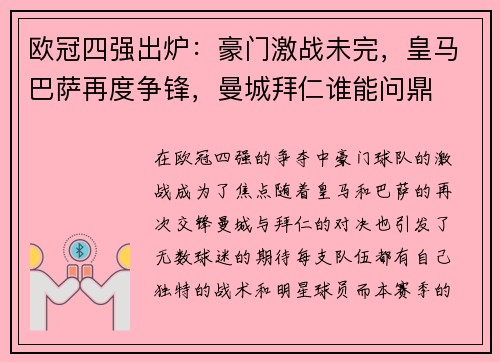 欧冠四强出炉：豪门激战未完，皇马巴萨再度争锋，曼城拜仁谁能问鼎

在欧冠四强的争夺中豪门球队的激战成为了焦点随着皇马和巴萨的再次交锋曼城与拜仁的对决也引发了无数球迷的期待每支队伍都有自己独特的战术和明星球员而本赛季的